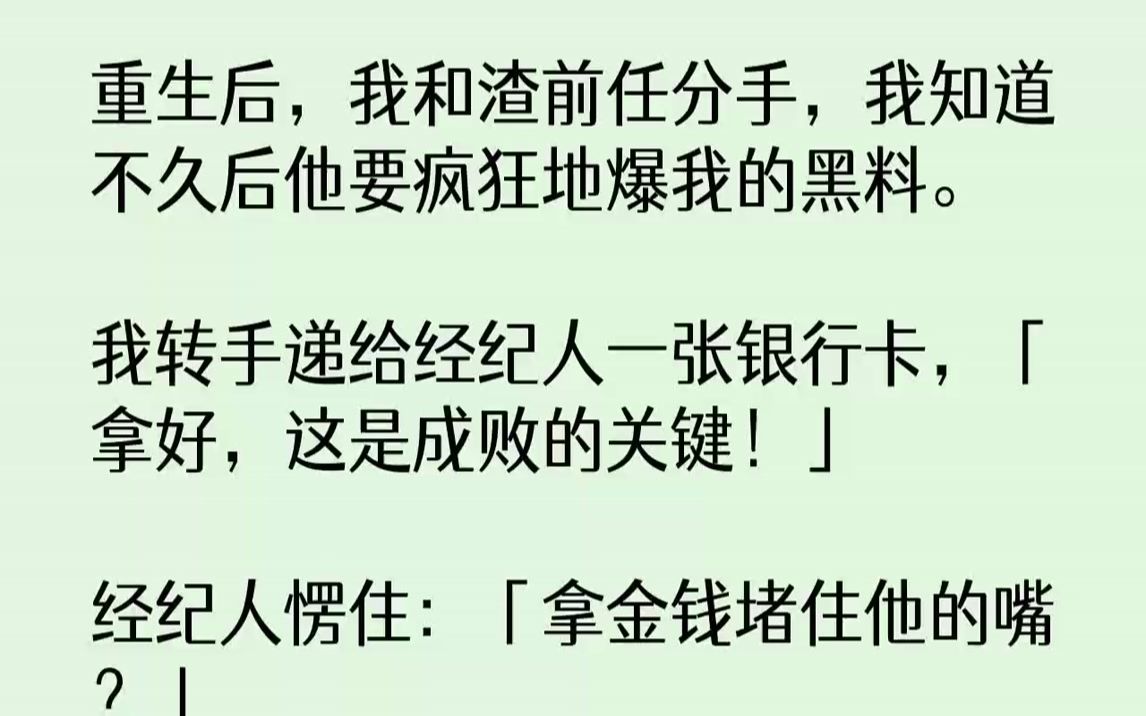 重生后，我和渣前任分手，我知道不久后他要疯狂地爆我的黑料。

我转手递给经纪人一张银行卡，「拿好，这是成败的关键！」

经纪人愣住：「拿金钱堵住他的嘴？」